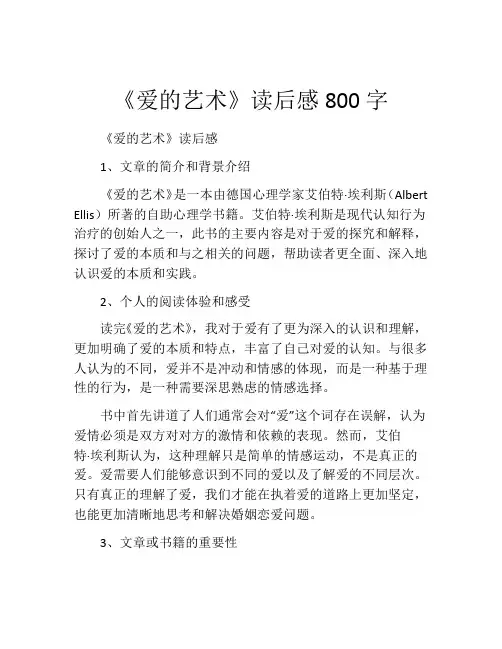 《爱的艺术》读后感 800 字

《爱的艺术》读后感

1、文章的简介和背景介绍

《爱的艺术》是一本由德国心理学家艾伯特·埃利斯（Albert Ellis）所著的自助心理学书籍。艾伯特·埃利斯是现代认知行为治疗的创始人之一，此书的主要内容是对于爱的探究和解释，探讨了爱的本质和与之相关的问题，帮助读者更全面、深入地认识爱的本质和实践。

2、个人的阅读体验和感受

读完《爱的艺术》，我对于爱有了更为深入的认识和理解，更加明确了爱的本质和特点，丰富了自己对爱的认知。与很多人认为的不同，爱并不是冲动和情感的体现，而是一种基于理性的行为，是一种需要深思熟虑的情感选择。

书中首先讲道了人们通常会对“爱”这个词存在误解，认为爱情必须是双方对对方的激情和依赖的表现。然而，艾伯特·埃利斯认为，这种理解只是简单的情感运动，不是真正的爱。爱需要人们能够意识到不同的爱以及了解爱的不同层次。只有真正的理解了爱，我们才能在执着爱的道路上更加坚定，也能更加清晰地思考和解决婚姻恋爱问题。

3、文章或书籍的重要性